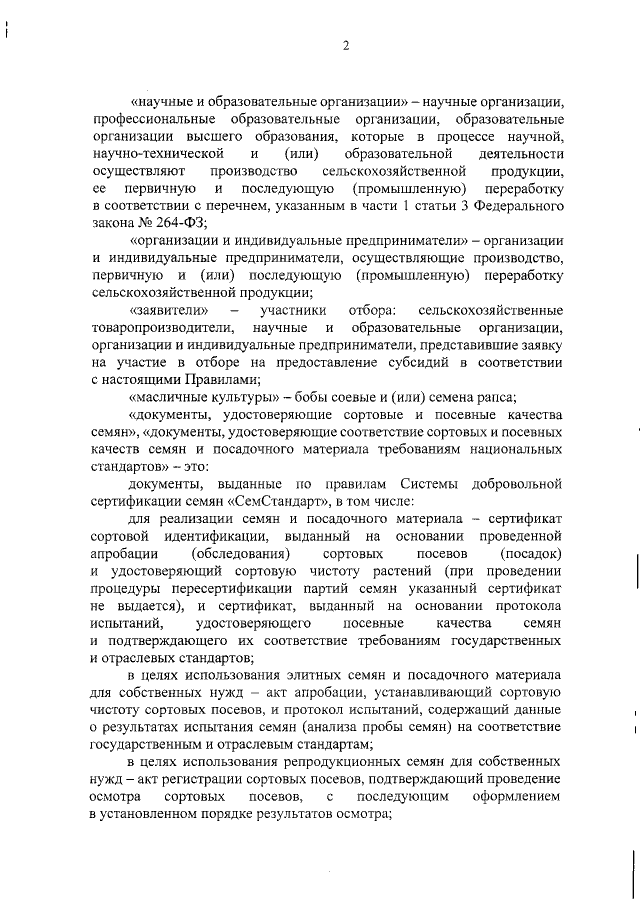 2

«научные и образовательные организации» – научные организации, профессиональные образовательные организации, образовательные организации высшего образования, которые в процессе научной, научно-технической и (или) образовательной деятельности осуществляют производство сельскохозяйственной продукции, ее первичную и последующую (промышленную) переработку в соответствии с перечнем, указанным в части 1 статьи 3 Федерального закона № 264-ФЗ;

«организации и индивидуальные предприниматели» – организации и индивидуальные предприниматели, осуществляющие производство, первичную и (или) последующую (промышленную) переработку сельскохозяйственной продукции;

«заявители» – участники отбора: сельскохозяйственные товаропроизводители, научные и образовательные организации, организации и индивидуальные предприниматели, представившие заявку на участие в отборе на предоставление субсидий в соответствии с настоящими Правилами;

«масличные культуры» – бобы соевые и (или) семена рапса;

«документы, удостоверяющие сортовые и посевные качества семян», «документы, удостоверяющие соответствие сортовых и посевных качеств семян и посадочного материала требованиям национальных стандартов» – это:

документы, выданные по правилам Системы добровольной сертификации семян «СемСтандарт», в том числе:

для реализации семян и посадочного материала – сертификат сортовой идентификации, выданный на основании проведенной апробации (обследования) сортовых посевов (посадок) и удостоверяющий сортовую чистоту растений (при проведении процедуры пересертификации партий семян указанный сертификат не выдается), и сертификат, выданный на основании протокола испытаний, удостоверяющего посевные качества семян и подтверждающего их соответствие требованиям государственных и отраслевых стандартов;

в целях использования элитных семян и посадочного материала для собственных нужд – акт апробации, устанавливающий сортовую чистоту сортовых посевов, и протокол испытаний, содержащий данные о результатах испытания семян (анализа пробы семян) на соответствие государственным и отраслевым стандартам;

в целях использования репродукционных семян для собственных нужд – акт регистрации сортовых посевов, подтверждающий проведение осмотра сортовых посевов, с последующим оформлением в установленном порядке результатов осмотра;